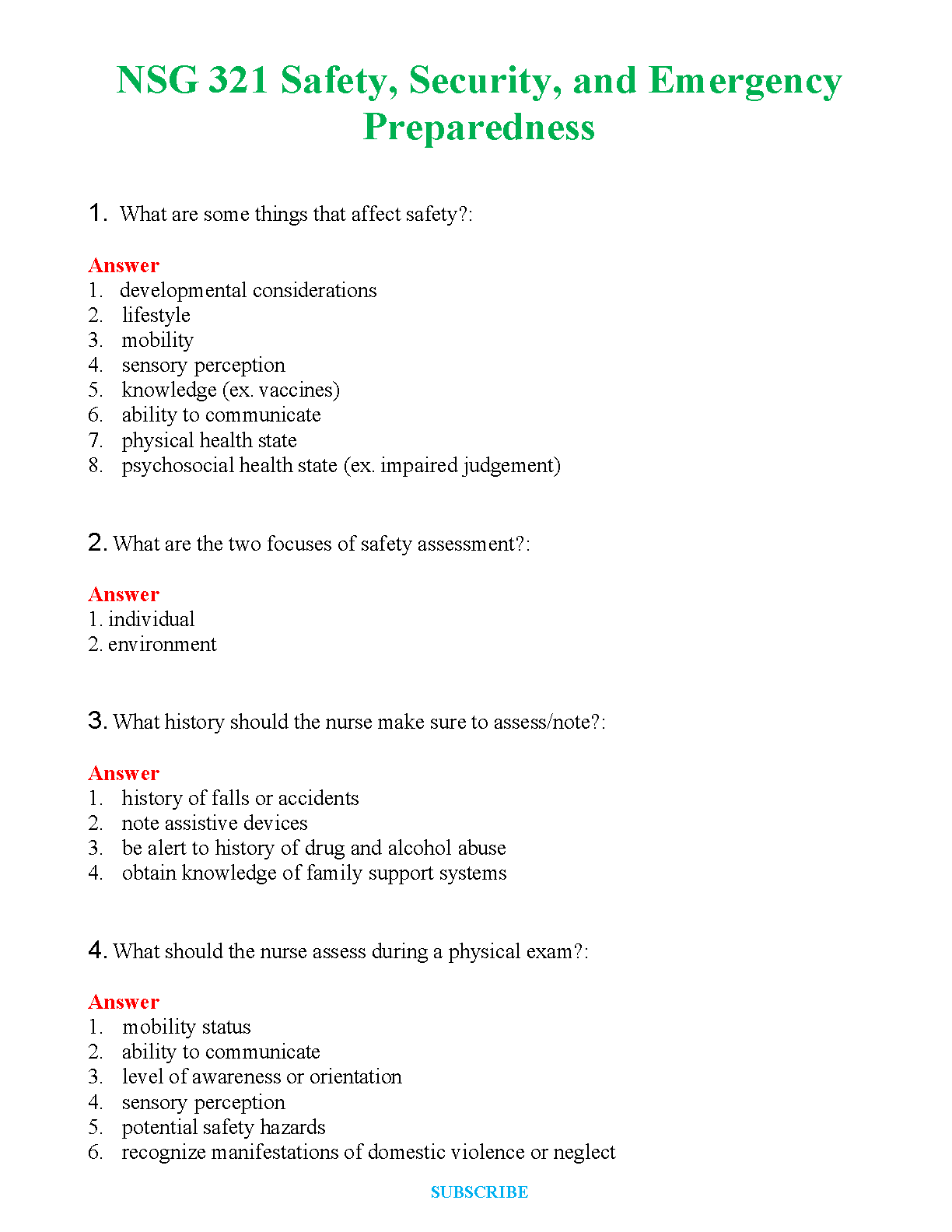 NSG 321 Safety, Security, and Emergency Preparedness

1. What are some things that affect safety?:

Answer
1. developmental considerations
2. lifestyle
3. mobility
4. sensory perception
5. knowledge (ex. vaccines)
6. ability to communicate
7. physical health state
8. psychosocial health state (ex. impaired judgement)

2. What are the two focuses of safety assessment?:

Answer
1. individual
2. environment

3. What history should the nurse make sure to assess/note?:

Answer
1. history of falls or accidents
2. note assistive devices
3. be alert to history of drug and alcohol abuse
4. obtain knowledge of family support systems

4. What should the nurse assess during a physical exam?:

Answer
1. mobility status
2. ability to communicate
3. level of awareness or orientation
4. sensory perception
5. potential safety hazards
6. recognize manifestations of domestic violence or neglect

SUBSCRIBE